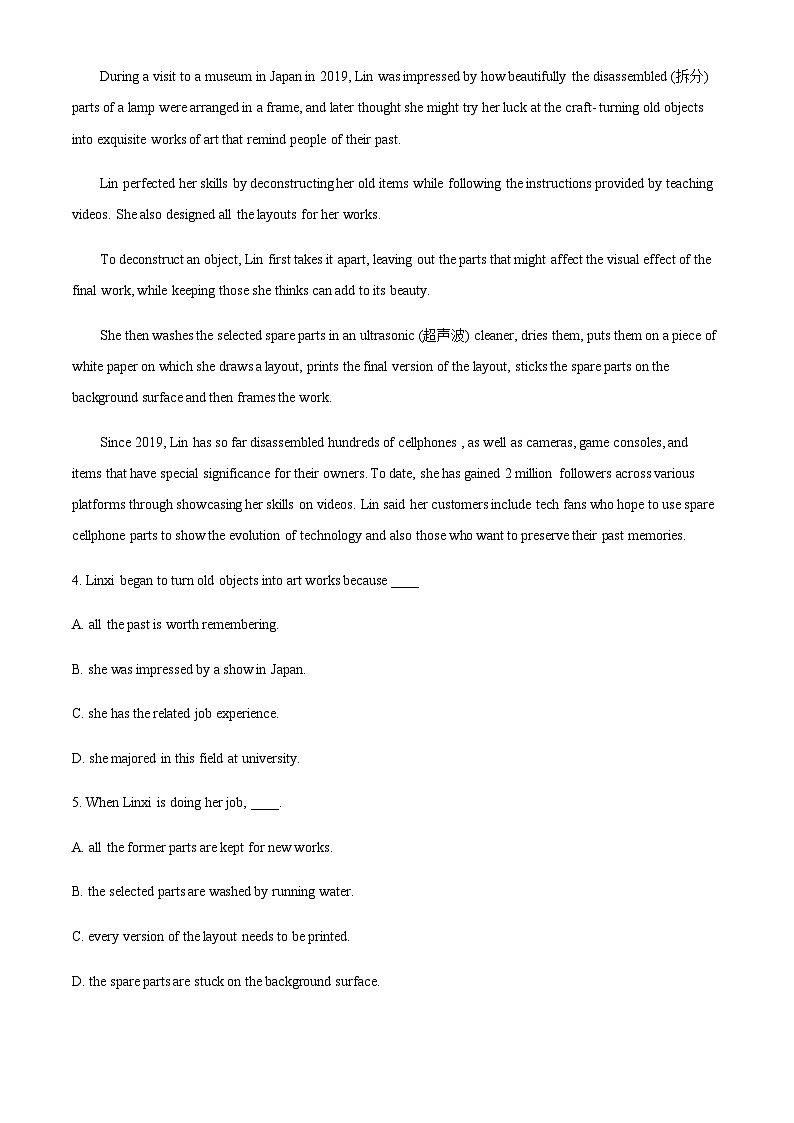 During a visit to a museum in Japan in 2019, Lin was impressed by how beautifully the disassembled (拆分) parts of a lamp were arranged in a frame, and later thought she might try her luck at the craft- turning old objects into exquisite works of art that remind people of their past.

Lin perfected her skills by deconstructing her old items while following the instructions provided by teaching videos. She also designed all the layouts for her works.

To deconstruct an object, Lin first takes it apart, leaving out the parts that might affect the visual effect of the final work, while keeping those she thinks can add to its beauty.

She then washes the selected spare parts in an ultrasonic (超声波) cleaner, dries them, puts them on a piece of white paper on which she draws a layout, prints the final version of the layout, sticks the spare parts on the background surface and then frames the work.

Since 2019, Lin has so far disassembled hundreds of cellphones , as well as cameras, game consoles, and items that have special significance for their owners. To date, she has gained 2 million followers across various platforms through showcasing her skills on videos. Lin said her customers include tech fans who hope to use spare cellphone parts to show the evolution of technology and also those who want to preserve their past memories.

4. Linxi began to turn old objects into art works because ____

A. all the past is worth remembering.

B. she was impressed by a show in Japan.

C. she has the related job experience.

D. she majored in this field at university.

5. When Linxi is doing her job, ____.

A. all the former parts are kept for new works.

B. the selected parts are washed by running water.

C. every version of the layout needs to be printed.

D. the spare parts are stuck on the background surface.